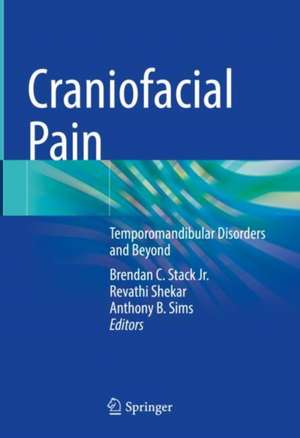 Craniofacial Pain

Temporomandibular Disorders and Beyond

Brendan C. Stack Jr.
Revathi Shekar
Anthony B. Sims
Editors

Springer